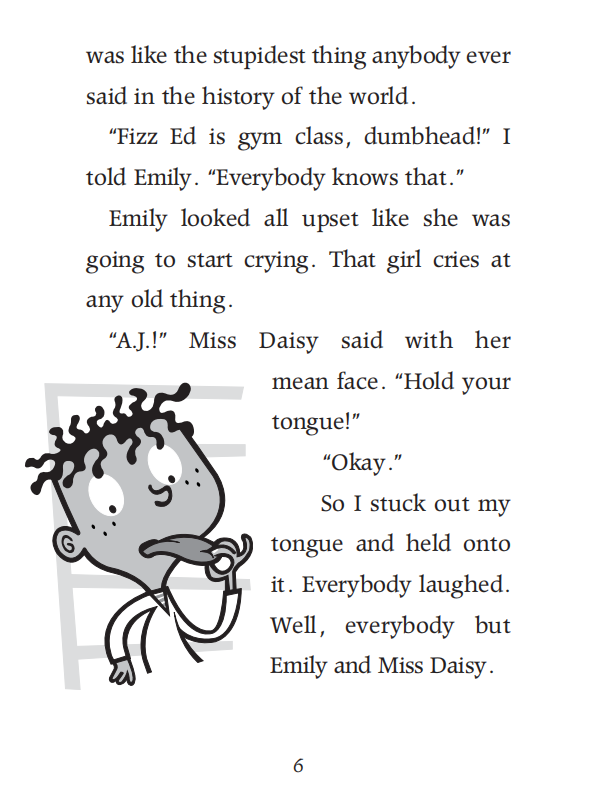 was like the stupidest thing anybody ever said in the history of the world.

"Fizz Ed is gym class, dumbhead!" I told Emily. "Everybody knows that."

Emily looked all upset like she was going to start crying. That girl cries at any old thing.

"A.J.!" Miss Daisy said with her mean face. "Hold your tongue!"

"Okay."

So I stuck out my tongue and held onto it. Everybody laughed. Well, everybody but Emily and Miss Daisy.

6